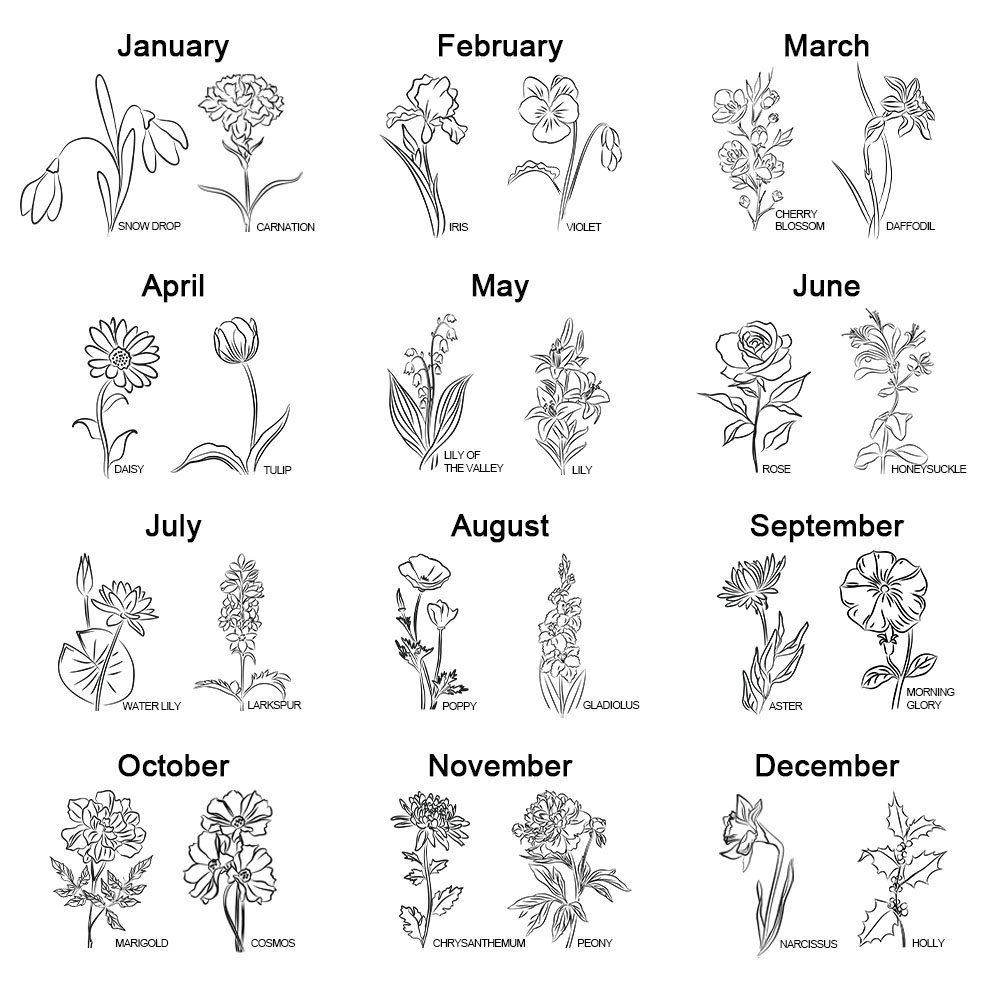 January

SNOW DROP

CARNATION

February

IRIS

VIOLET

March

CHERRY
BLOSSOM

DAFFODIL

April

DAISY

TULIP

May

LILY OF
THE VALLEY

LILY

June

ROSE

HONEYSUCKLE

July

WATER LILY

LARKSPUR

August

POPPY

GLADIOLUS

September

ASTER

MORNING
GLORY

October

MARIGOLD

COSMOS

November

CHRYSANTHEMUM

PEONY

December

NARCISSUS

HOLLY